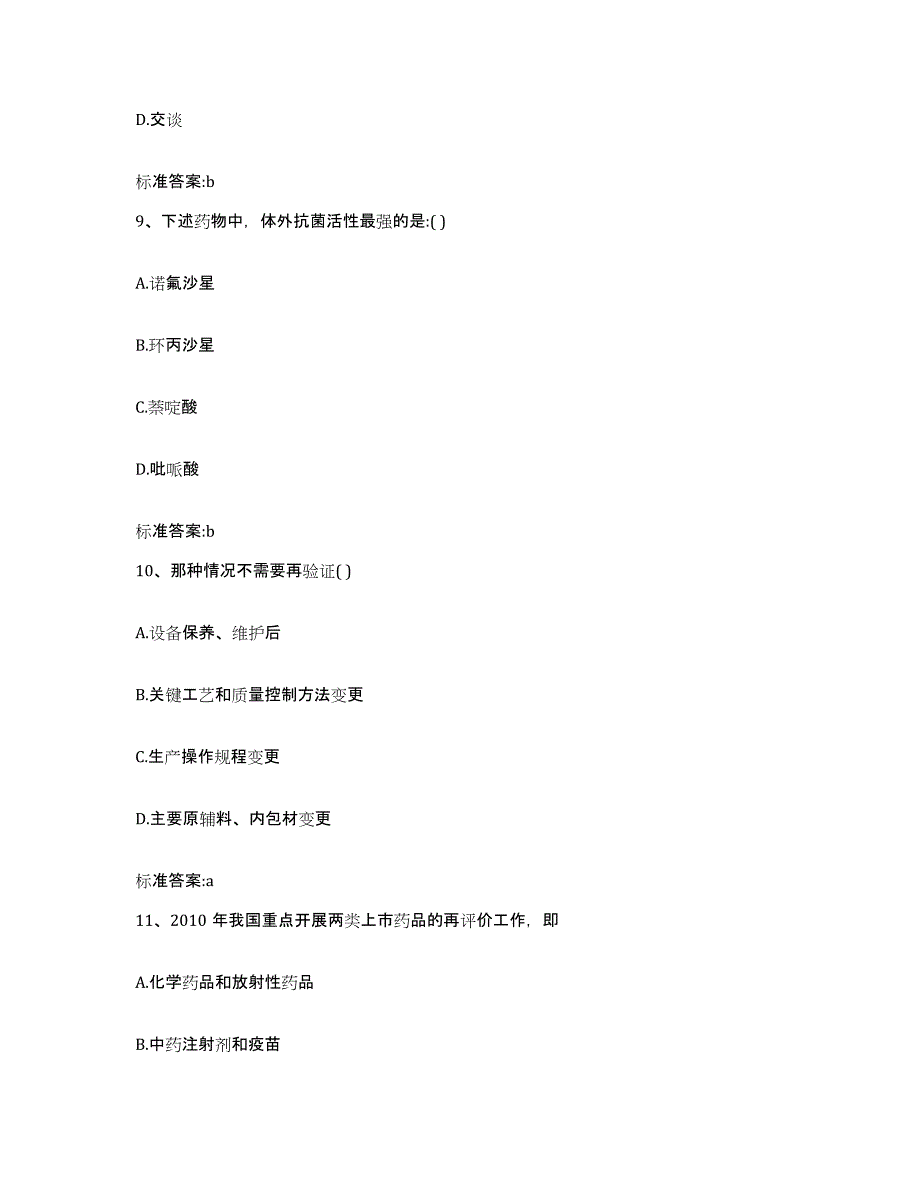 D.交谈

标准答案:b

9、下述药物中，体外抗菌活性最强的是:( )

A.诺氟沙星

B.环丙沙星

C.萘啶酸

D.吡哌酸

标准答案:b

10、那种情况不需要再验证( )

A.设备保养、维护后

B.关键工艺和质量控制方法变更

C.生产操作规程变更

D.主要原辅料、内包材变更

标准答案:a

11、2010 年我国重点开展两类上市药品的再评价工作，即

A.化学药品和放射性药品

B.中药注射剂和疫苗